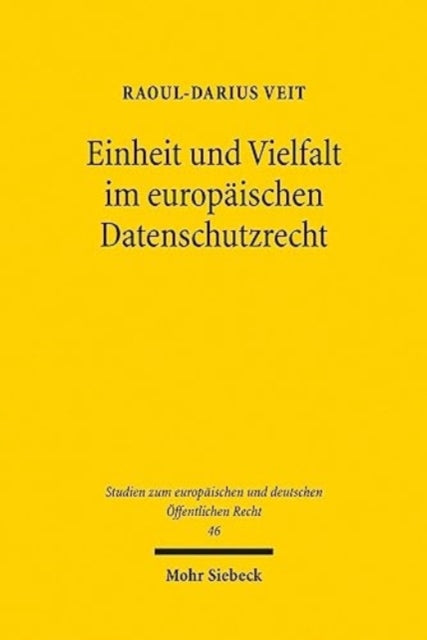 RAOUL-DARIUS VEIT

Einheit und Vielfalt im europäischen Datenschutzrecht

Studien zum europäischen und deutschen Öffentlichen Recht
46

Mohr Siebeck